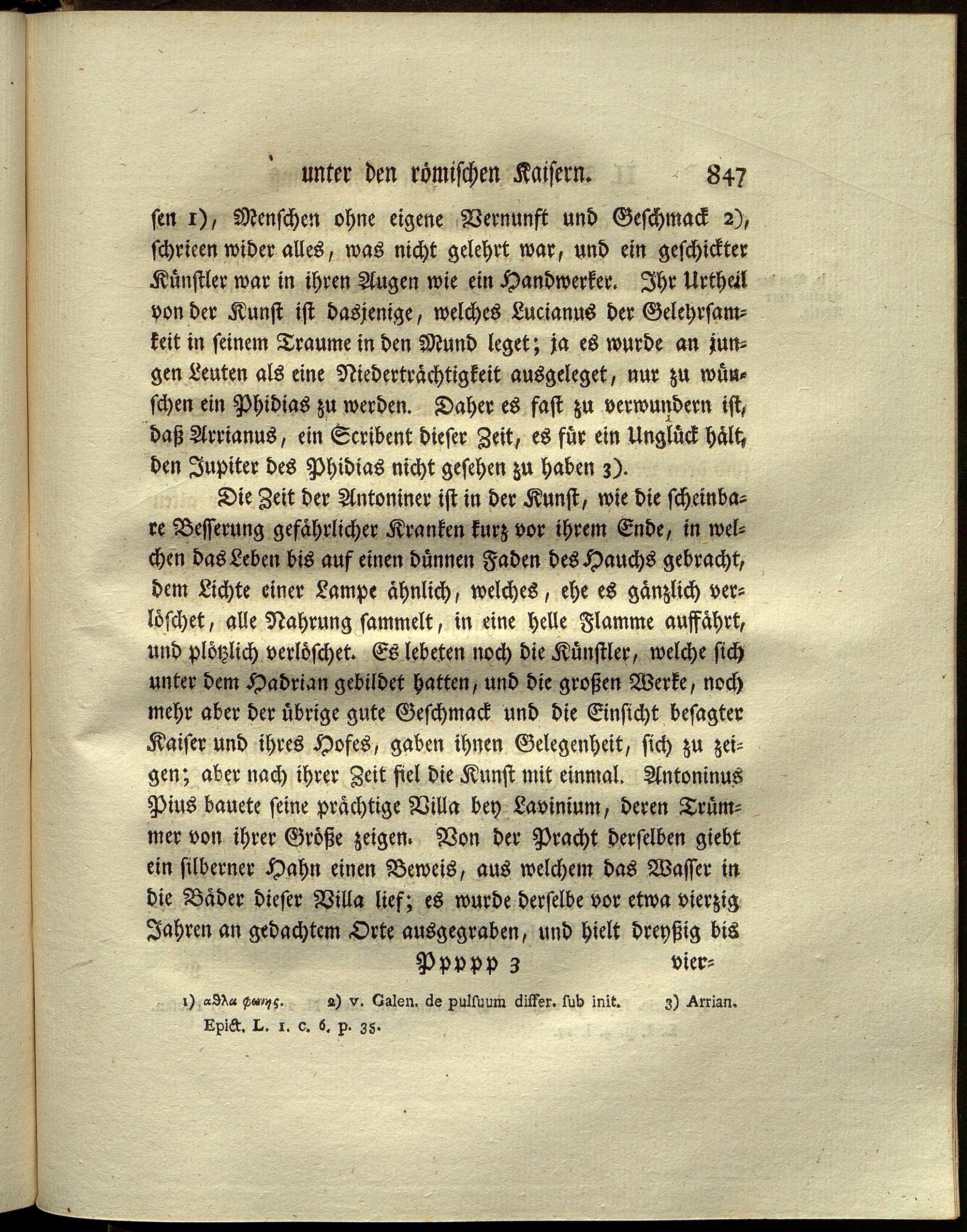 unter den römischen Kaisern. 847

ſen 1), Menschen ohne eigene Vernunft und Geschmack 2), schrieen wider alles, was nicht gelehrt war, und ein geschickter Künstler war in ihren Augen wie ein Handwerker. Ihr Urtheil von der Kunst ist dasjenige, welches Lucianus der Gelehrsamkeit in seinem Traume in den Mund leget; ja es wurde an jungen Leuten als eine Niederträchtigkeit ausgeleget, nur zu wünschen ein Phidias zu werden. Daher es fast zu verwundern ist, daß Arrianus, ein Scribent dieser Zeit, es für ein Unglück hält, den Jupiter des Phidias nicht gesehen zu haben 3).

Die Zeit der Antoniner ist in der Kunst, wie die scheinbare Besserung gefährlicher Kranken kurz vor ihrem Ende, in welchen das Leben bis auf einen dünnen Faden des Hauchs gebracht, dem Lichte einer Lampe ähnlich, welches, ehe es gänzlich verlöschet, alle Nahrung sammelt, in eine helle Flamme auffährt, und plötzlich verlöschet. Es lebeten noch die Künstler, welche sich unter dem Hadrian gebildet hatten, und die großen Werke, noch mehr aber der übrige gute Geschmack und die Einsicht besagter Kaiser und ihres Hofes, gaben ihnen Gelegenheit, sich zu zeigen; aber nach ihrer Zeit fiel die Kunst mit einmal. Antoninus Pius bauete seine prächtige Villa bey Lavinium, deren Trümmer von ihrer Größe zeigen. Von der Pracht derselben giebt ein silberner Hahn einen Beweis, aus welchem das Wasser in die Bäder dieser Villa lief; es wurde derselbe vor etwa vierzig Jahren an gedachtem Orte ausgegraben, und hielt dreyßig bis

Ppppp 3 vier=

1) αθλα φωνης. 2) v. Galen. de pulsuum differ. sub init. 3) Arrian. Epict. L. 1. c. 6. p. 35.